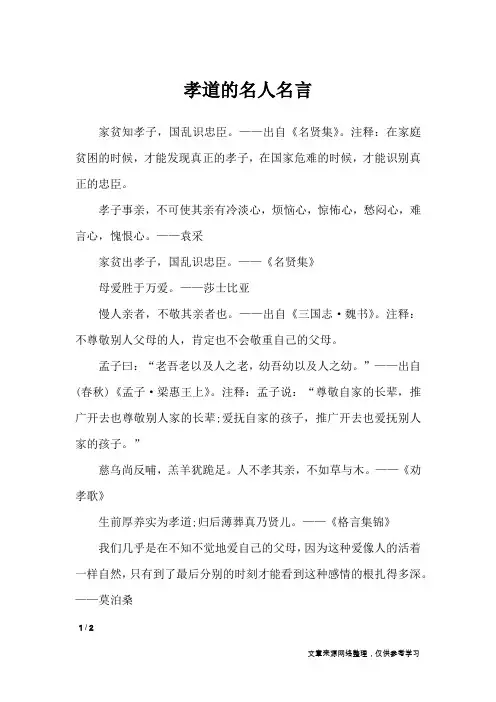 孝道的名人名言

家贫知孝子，国乱识忠臣。——出自《名贤集》。注释：在家庭贫困的时候，才能发现真正的孝子，在国家危难的时候，才能识别真正的忠臣。

孝子事亲，不可使其亲有冷淡心，烦恼心，惊怖心，愁闷心，难言心，愧恨心。——袁采

家贫出孝子，国乱识忠臣。——《名贤集》

母爱胜于万爱。——莎士比亚

慢人亲者，不敬其亲者也。——出自《三国志·魏书》。注释：不尊敬别人父母的人，肯定也不会敬重自己的父母。

孟子曰：“老吾老以及人之老，幼吾幼以及人之幼。”——出自(春秋)《孟子·梁惠王上》。注释：孟子说：“尊敬自家的长辈，推广开去也尊敬别人家的长辈;爱抚自家的孩子，推广开去也爱抚别人家的孩子。”

慈乌尚反哺，羔羊犹跪足。人不孝其亲，不如草与木。——《劝孝歌》

生前厚养实为孝道;归后薄葬真乃贤儿。——《格言集锦》

我们几乎是在不知不觉地爱自己的父母，因为这种爱像人的活着一样自然，只有到了最后分别的时刻才能看到这种感情的根扎得多深。——莫泊桑

1 / 2

文章来源网络整理，仅供参考学习